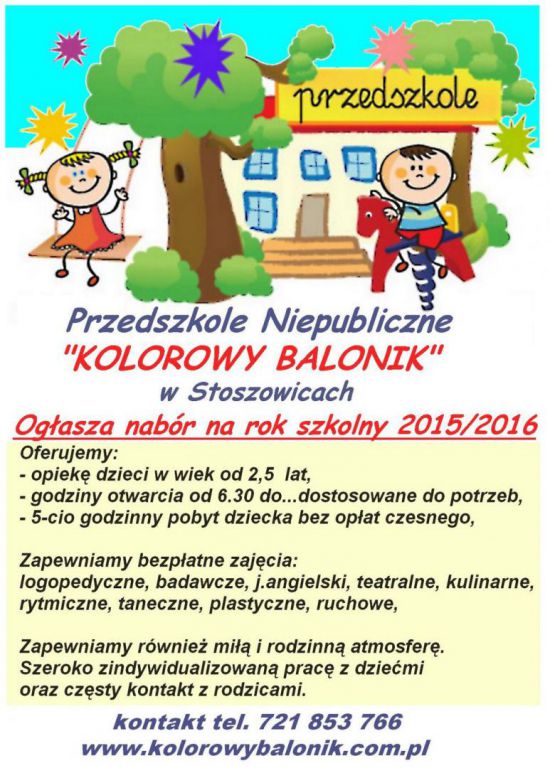 przedszkole

Przedszkole Niepubliczne
"KOLOROWY BALONIK"
w Stoszowicach

Ogłasza nabór na rok szkolny 2015/2016

Oferujemy:
- opiekę dzieci w wiek od 2,5 lat,
- godziny otwarcia od 6.30 do...dostosowane do potrzeb,
- 5-cio godzinny pobyt dziecka bez opłat czesnego,

Zapewniamy bezpłatne zajęcia:
logopedyczne, badawcze, j.angielski, teatralne, kulinarne, rytmiczne, taneczne, plastyczne, ruchowe,

Zapewniamy również miłą i rodzinną atmosferę.
Szeroko zindywidualizowaną pracę z dziećmi oraz częsty kontakt z rodzicami.

kontakt tel. 721 853 766
www.kolorowybalonik.com.pl